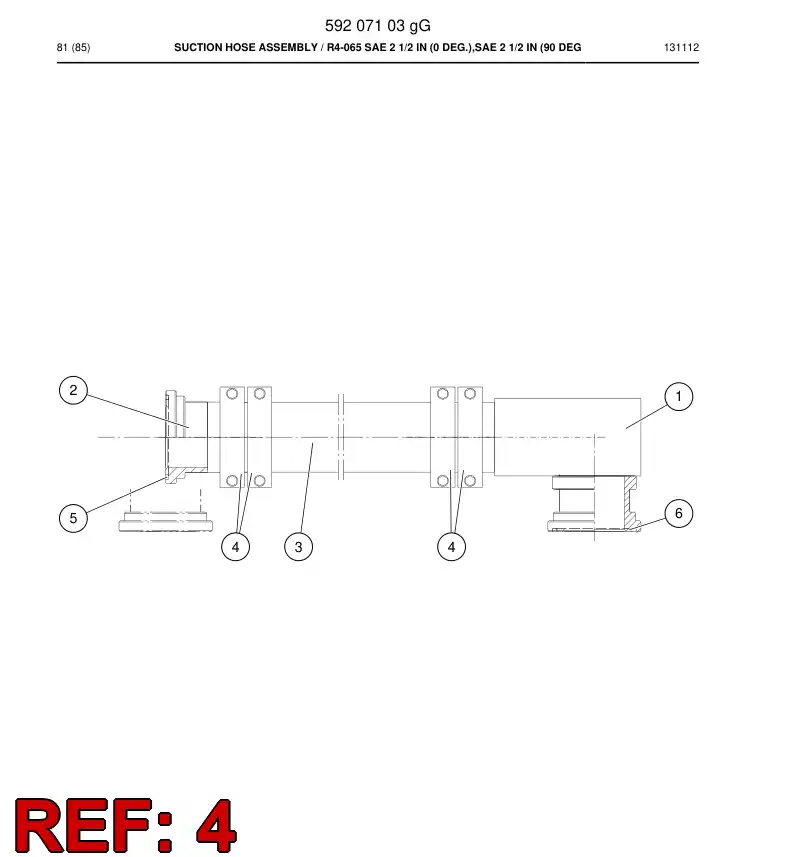 592 071 03 gG

81 (85) SUCTION HOSE ASSEMBLY / R4-065 SAE 2 1/2 IN (0 DEG.),SAE 2 1/2 IN (90 DEG 131112

2
1
5
6
4
3
4

REF: 4